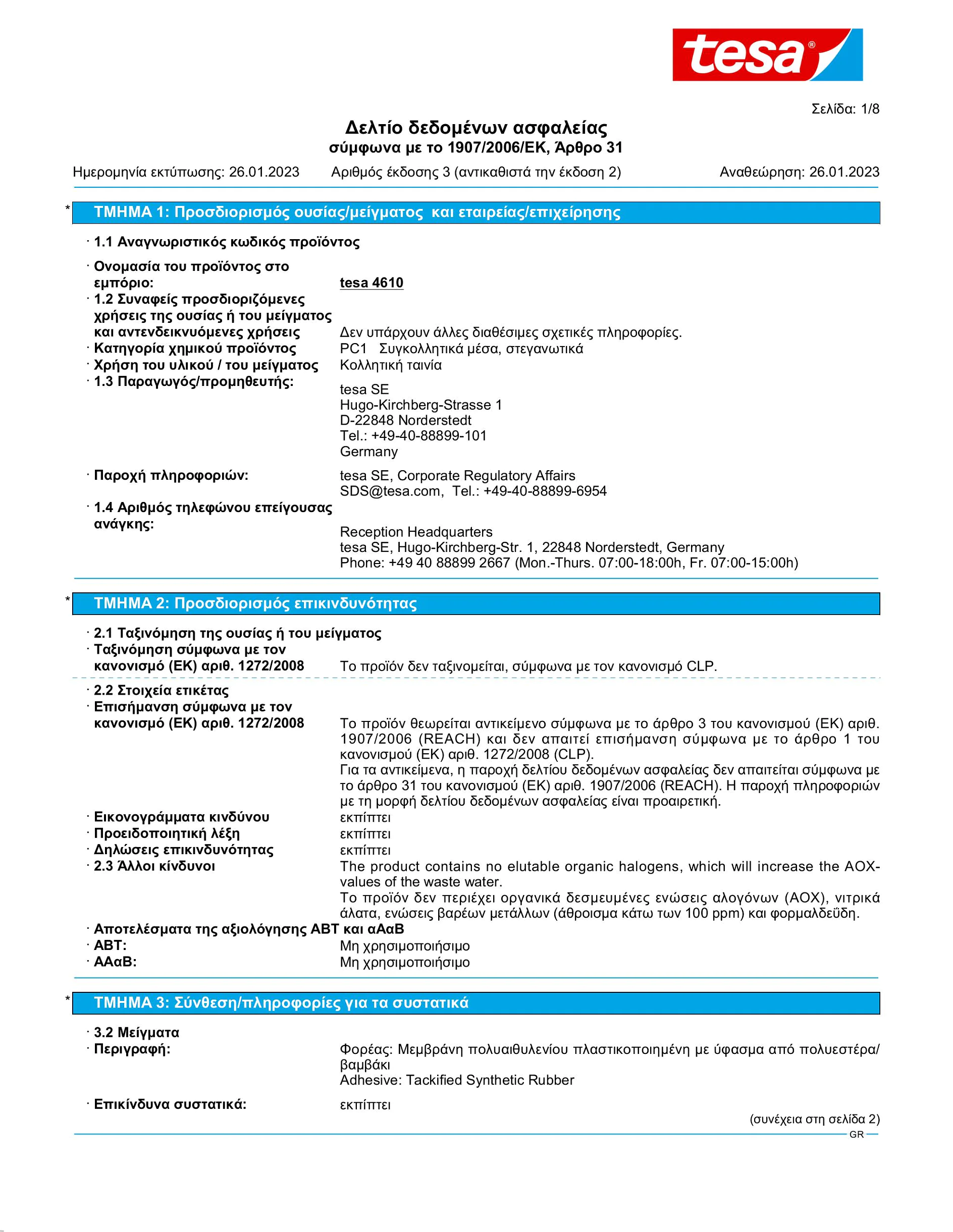 tesa®

Σελίδα: 1/8

Δελτίο δεδομένων ασφαλείας
σύμφωνα με το 1907/2006/ΕΚ, Άρθρο 31

Ημερομηνία εκτύπωσης: 26.01.2023 Αριθμός έκδοσης 3 (αντικαθιστά την έκδοση 2) Αναθεώρηση: 26.01.2023

* ΤΜΗΜΑ 1: Προσδιορισμός ουσίας/μείγματος και εταιρείας/επιχείρησης

· 1.1 Αναγνωριστικός κωδικός προϊόντος

· Ονομασία του προϊόντος στο εμπόριο: tesa 4610
· 1.2 Συναφείς προσδιοριζόμενες χρήσεις της ουσίας ή του μείγματος και αντενδεικνυόμενες χρήσεις Δεν υπάρχουν άλλες διαθέσιμες σχετικές πληροφορίες.
· Κατηγορία χημικού προϊόντος PC1 Συγκολλητικά μέσα, στεγανωτικά
· Χρήση του υλικού / του μείγματος Κολλητική ταινία
· 1.3 Παραγωγός/προμηθευτής:
tesa SE
Hugo-Kirchberg-Strasse 1
D-22848 Norderstedt
Tel.: +49-40-88899-101
Germany

· Παροχή πληροφοριών: tesa SE, Corporate Regulatory Affairs
SDS@tesa.com, Tel.: +49-40-88899-6954
· 1.4 Αριθμός τηλεφώνου επείγουσας ανάγκης:
Reception Headquarters
tesa SE, Hugo-Kirchberg-Str. 1, 22848 Norderstedt, Germany
Phone: +49 40 88899 2667 (Mon.-Thurs. 07:00-18:00h, Fr. 07:00-15:00h)

* ΤΜΗΜΑ 2: Προσδιορισμός επικινδυνότητας

· 2.1 Ταξινόμηση της ουσίας ή του μείγματος
· Ταξινόμηση σύμφωνα με τον κανονισμό (ΕΚ) αριθ. 1272/2008 Το προϊόν δεν ταξινομείται, σύμφωνα με τον κανονισμό CLP.

· 2.2 Στοιχεία ετικέτας
· Επισήμανση σύμφωνα με τον κανονισμό (ΕΚ) αριθ. 1272/2008 Το προϊόν θεωρείται αντικείμενο σύμφωνα με το άρθρο 3 του κανονισμού (ΕΚ) αριθ. 1907/2006 (REACH) και δεν απαιτεί επισήμανση σύμφωνα με το άρθρο 1 του κανονισμού (ΕΚ) αριθ. 1272/2008 (CLP).
Για τα αντικείμενα, η παροχή δελτίου δεδομένων ασφαλείας δεν απαιτείται σύμφωνα με το άρθρο 31 του κανονισμού (ΕΚ) αριθ. 1907/2006 (REACH). Η παροχή πληροφοριών με τη μορφή δελτίου δεδομένων ασφαλείας είναι προαιρετική.
· Εικονογράμματα κινδύνου εκπίπτει
· Προειδοποιητική λέξη εκπίπτει
· Δηλώσεις επικινδυνότητας εκπίπτει
· 2.3 Άλλοι κίνδυνοι The product contains no elutable organic halogens, which will increase the AOX-values of the waste water.
Το προϊόν δεν περιέχει οργανικά δεσμευμένες ενώσεις αλογόνων (AOX), νιτρικά άλατα, ενώσεις βαρέων μετάλλων (άθροισμα κάτω των 100 ppm) και φορμαλδεΰδη.
· Αποτελέσματα της αξιολόγησης ΑΒΤ και αΑαΒ
· ΑΒΤ: Μη χρησιμοποιήσιμο
· ΑΑαΒ: Μη χρησιμοποιήσιμο

* ΤΜΗΜΑ 3: Σύνθεση/πληροφορίες για τα συστατικά

· 3.2 Μείγματα
· Περιγραφή: Φορέας: Μεμβράνη πολυαιθυλενίου πλαστικοποιημένη με ύφασμα από πολυεστέρα/βαμβάκι
Adhesive: Tackified Synthetic Rubber

· Επικίνδυνα συστατικά: εκπίπτει

(συνέχεια στη σελίδα 2)
GR